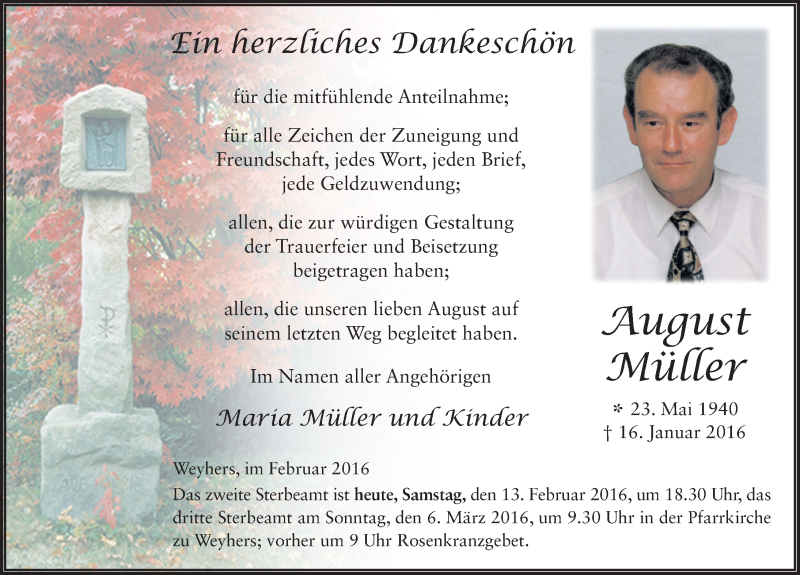 Ein herzliches Dankeschön

für die mitfühlende Anteilnahme;

für alle Zeichen der Zuneigung und Freundschaft, jedes Wort, jeden Brief, jede Geldzuwendung;

allen, die zur würdigen Gestaltung der Trauerfeier und Beisetzung beigetragen haben;

allen, die unseren lieben August auf seinem letzten Weg begleitet haben.

Im Namen aller Angehörigen

Maria Müller und Kinder

August Müller

* 23. Mai 1940
† 16. Januar 2016

Weyhers, im Februar 2016

Das zweite Sterbeamt ist heute, Samstag, den 13. Februar 2016, um 18.30 Uhr, das dritte Sterbeamt am Sonntag, den 6. März 2016, um 9.30 Uhr in der Pfarrkirche zu Weyhers; vorher um 9 Uhr Rosenkranzgebet.